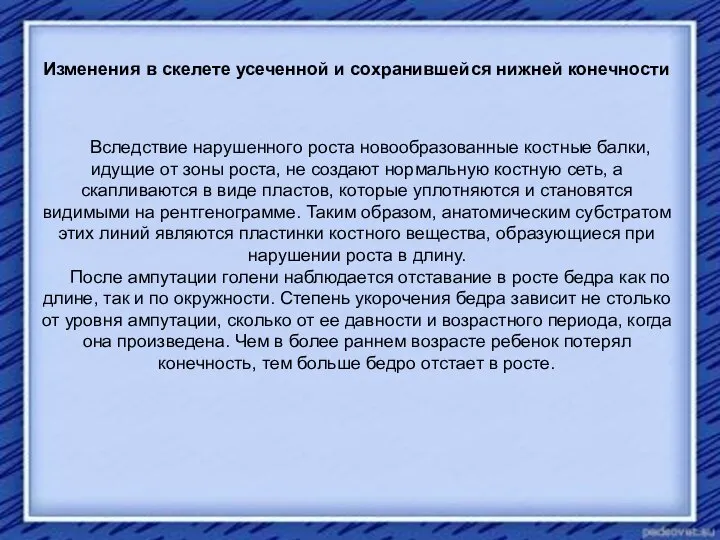 Изменения в скелете усеченной и сохранившейся нижней конечности

Вследствие нарушенного роста новообразованные костные балки, идущие от зоны роста, не создают нормальную костную сеть, а скапливаются в виде пластов, которые уплотняются и становятся видимыми на рентгенограмме. Таким образом, анатомическим субстратом этих линий являются пластинки костного вещества, образующиеся при нарушении роста в длину.

После ампутации голени наблюдается отставание в росте бедра как по длине, так и по окружности. Степень укорочения бедра зависит не столько от уровня ампутации, сколько от ее давности и возрастного периода, когда она произведена. Чем в более раннем возрасте ребенок потерял конечность, тем больше бедро отстает в росте.

pedsovet.su